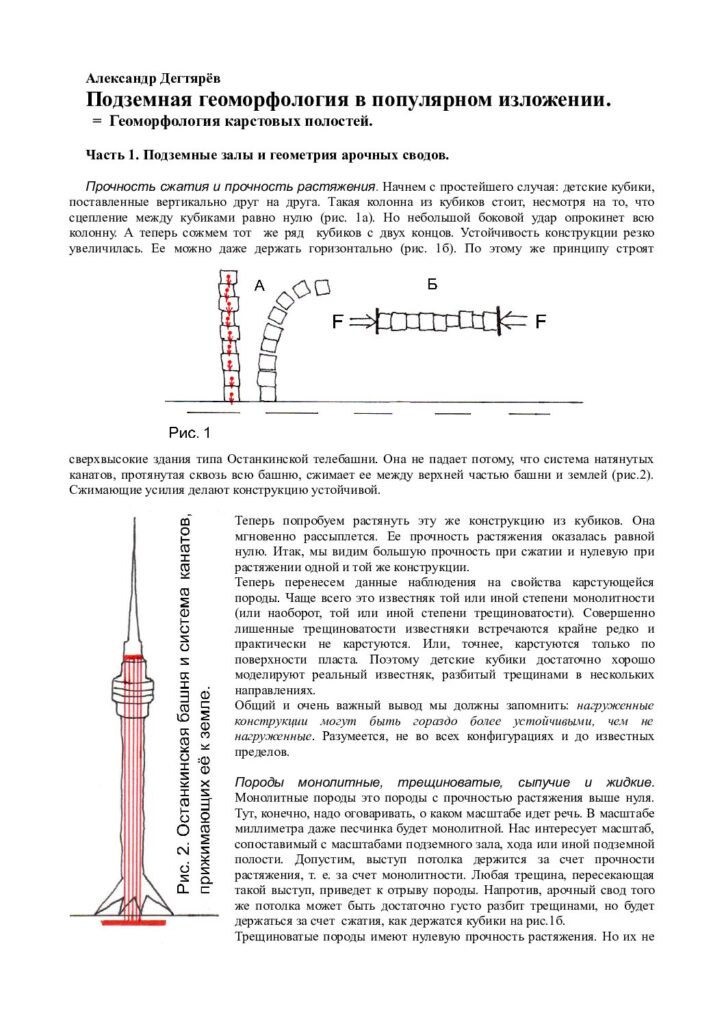 Александр Дегтярёв
Подземная геоморфология в популярном изложении.
= Геоморфология карстовых полостей.

Часть 1. Подземные залы и геометрия арочных сводов.

Прочность сжатия и прочность растяжения. Начнем с простейшего случая: детские кубики, поставленные вертикально друг на друга. Такая колонна из кубиков стоит, несмотря на то, что сцепление между кубиками равно нулю (рис. 1а). Но небольшой боковой удар опрокинет всю колонну. А теперь сожмем тот же ряд кубиков с двух концов. Устойчивость конструкции резко увеличилась. Ее можно даже держать горизонтально (рис. 1б). По этому же принципу строят

А
Б
F
F
Рис. 1

сверхвысокие здания типа Останкинской телебашни. Она не падает потому, что система натянутых канатов, протянутая сквозь всю башню, сжимает ее между верхней частью башни и землей (рис.2). Сжимающие усилия делают конструкцию устойчивой.

Рис. 2. Останкинская башня и система канатов, прижимающих её к земле.

Теперь попробуем растянуть эту же конструкцию из кубиков. Она мгновенно рассыплется. Ее прочность растяжения оказалась равной нулю. Итак, мы видим большую прочность при сжатии и нулевую при растяжении одной и той же конструкции.
Теперь перенесем данные наблюдения на свойства карстующейся породы. Чаще всего это известняк той или иной степени монолитности (или наоборот, той или иной степени трещиноватости). Совершенно лишенные трещиноватости известняки встречаются крайне редко и практически не карстуются. Или, точнее, карстуются только по поверхности пласта. Поэтому детские кубики достаточно хорошо моделируют реальный известняк, разбитый трещинами в нескольких направлениях.
Общий и очень важный вывод мы должны запомнить: нагруженные конструкции могут быть гораздо более устойчивыми, чем не нагруженные. Разумеется, не во всех конфигурациях и до известных пределов.

Породы монолитные, трещиноватые, сыпучие и жидкие. Монолитные породы это породы с прочностью растяжения выше нуля. Тут, конечно, надо оговаривать, о каком масштабе идет речь. В масштабе миллиметра даже песчинка будет монолитной. Нас интересует масштаб, сопоставимый с масштабами подземного зала, хода или иной подземной полости. Допустим, выступ потолка держится за счет прочности растяжения, т. е. за счет монолитности. Любая трещина, пересекающая такой выступ, приведет к отрыву породы. Напротив, арочный свод того же потолка может быть достаточно густо разбит трещинами, но будет держаться за счет сжатия, как держатся кубики на рис.1б.
Трещиноватые породы имеют нулевую прочность растяжения. Но их не